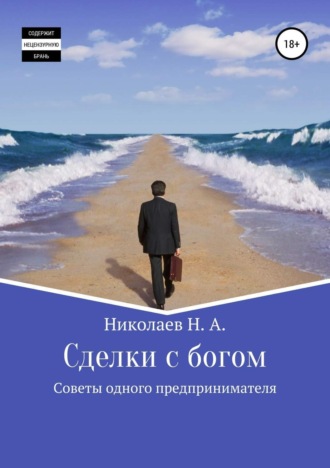 СОДЕРЖИТ
НЕЦЕНЗУРНУЮ
БРАНЬ

18+

Николаев Н. А.

Сделки с богом

Советы одного предпринимателя